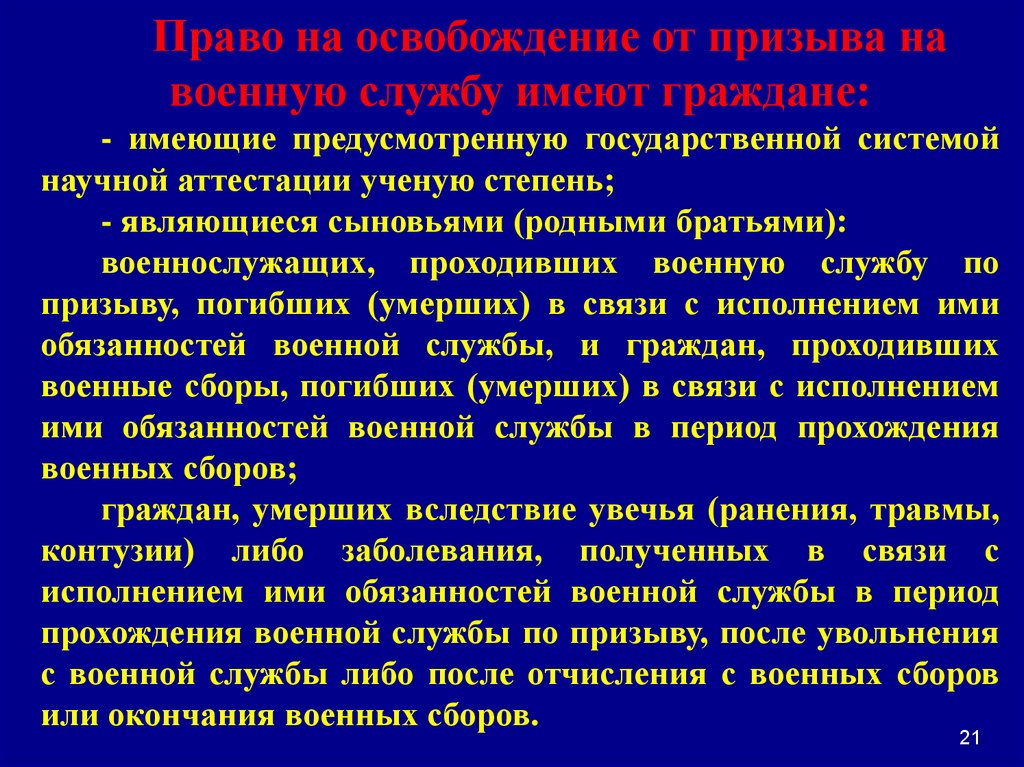 Право на освобождение от призыва на военную службу имеют граждане:

- имеющие предусмотренную государственной системой научной аттестации ученую степень;

- являющиеся сыновьями (родными братьями):

военнослужащих, проходивших военную службу по призыву, погибших (умерших) в связи с исполнением ими обязанностей военной службы, и граждан, проходивших военные сборы, погибших (умерших) в связи с исполнением ими обязанностей военной службы в период прохождения военных сборов;

граждан, умерших вследствие увечья (ранения, травмы, контузии) либо заболевания, полученных в связи с исполнением ими обязанностей военной службы в период прохождения военной службы по призыву, после увольнения с военной службы либо после отчисления с военных сборов или окончания военных сборов.

21